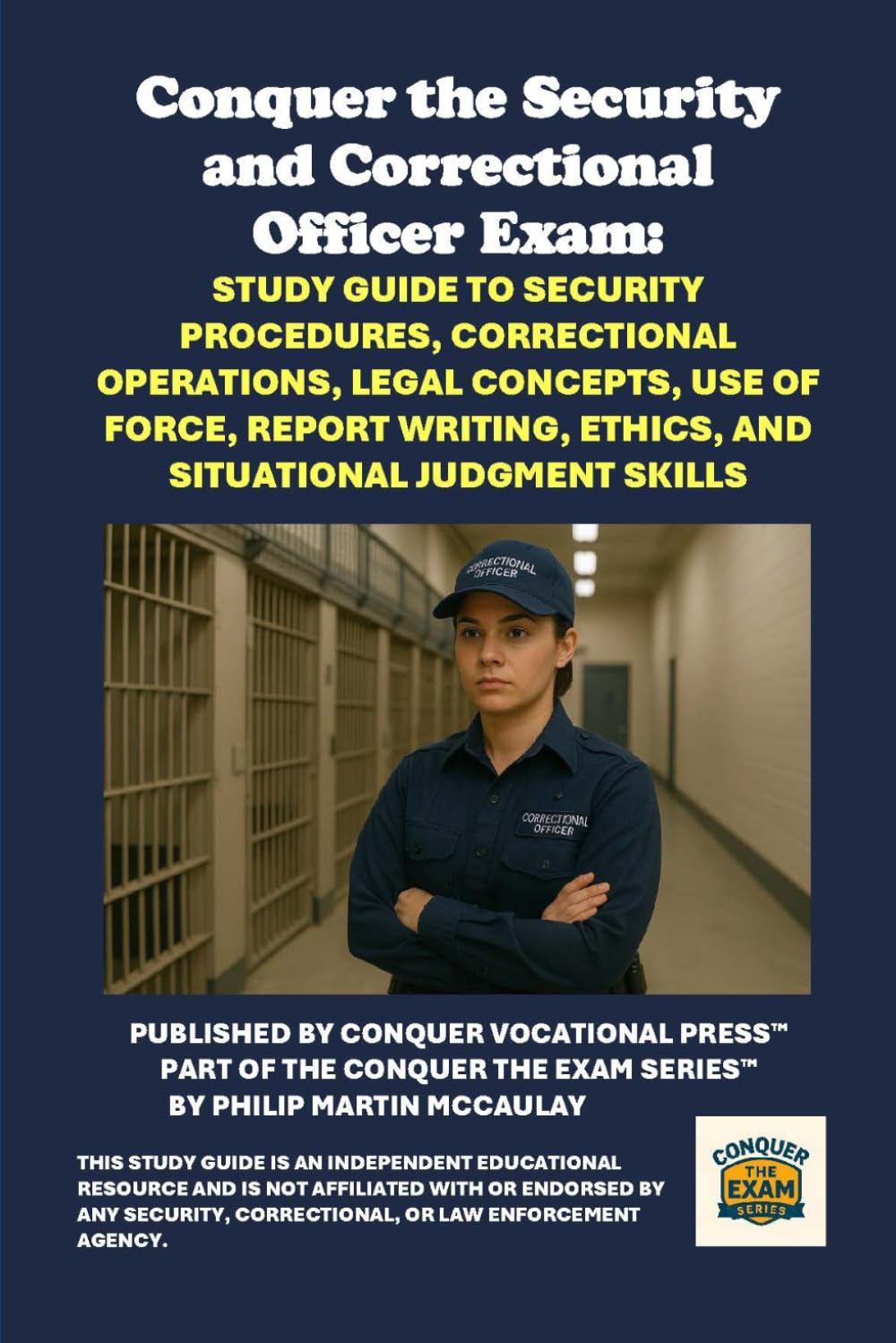 Conquer the Security and Correctional Officer Exam:

STUDY GUIDE TO SECURITY PROCEDURES, CORRECTIONAL OPERATIONS, LEGAL CONCEPTS, USE OF FORCE, REPORT WRITING, ETHICS, AND SITUATIONAL JUDGMENT SKILLS

CORRECTIONAL OFFICER

CORRECTIONAL OFFICER

PUBLISHED BY CONQUER VOCATIONAL PRESS™
PART OF THE CONQUER THE EXAM SERIES™
BY PHILIP MARTIN MCCAULAY

THIS STUDY GUIDE IS AN INDEPENDENT EDUCATIONAL RESOURCE AND IS NOT AFFILIATED WITH OR ENDORSED BY ANY SECURITY, CORRECTIONAL, OR LAW ENFORCEMENT AGENCY.

CONQUER THE EXAM SERIES